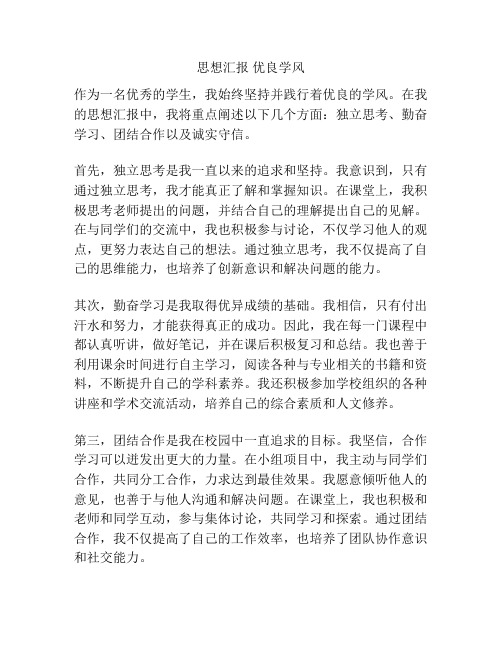 思想汇报 优良学风

作为一名优秀的学生，我始终坚持并践行着优良的学风。在我的思想汇报中，我将重点阐述以下几个方面：独立思考、勤奋学习、团结合作以及诚实守信。

首先，独立思考是我一直以来的追求和坚持。我意识到，只有通过独立思考，我才能真正了解和掌握知识。在课堂上，我积极思考老师提出的问题，并结合自己的理解提出自己的见解。在与同学们的交流中，我也积极参与讨论，不仅学习他人的观点，更努力表达自己的想法。通过独立思考，我不仅提高了自己的思维能力，也培养了创新意识和解决问题的能力。

其次，勤奋学习是我取得优异成绩的基础。我相信，只有付出汗水和努力，才能获得真正的成功。因此，我在每一门课程中都认真听讲，做好笔记，并在课后积极复习和总结。我也善于利用课余时间进行自主学习，阅读各种与专业相关的书籍和资料，不断提升自己的学科素养。我还积极参加学校组织的各种讲座和学术交流活动，培养自己的综合素质和人文修养。

第三，团结合作是我在校园中一直追求的目标。我坚信，合作学习可以迸发出更大的力量。在小组项目中，我主动与同学们合作，共同分工合作，力求达到最佳效果。我愿意倾听他人的意见，也善于与他人沟通和解决问题。在课堂上，我也积极和老师和同学互动，参与集体讨论，共同学习和探索。通过团结合作，我不仅提高了自己的工作效率，也培养了团队协作意识和社交能力。